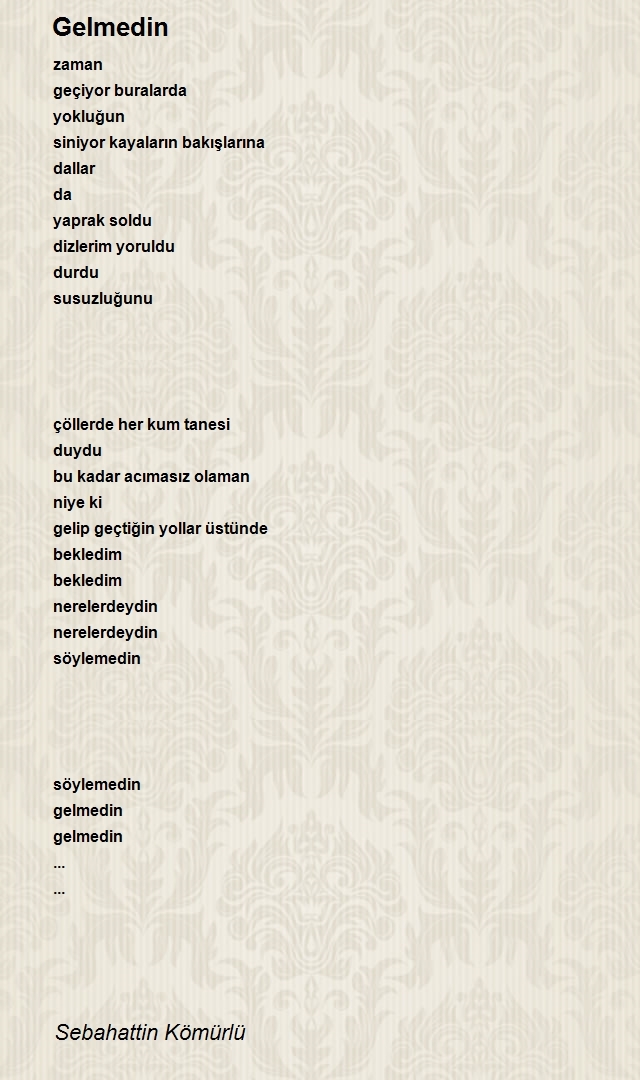 Gelmedin

zaman
geçiyor buralarda
yokluğun
siniyor kayaların bakışlarına
dallar
da
yaprak soldu
dizlerim yoruldu
durdu
susuzluğunu

çöllerde her kum tanesi
duydu
bu kadar acımasız olaman
niye ki
gelip geçtiğin yollar üstünde
bekledim
bekledim
nerelerdeydin
nerelerdeydin
söylemedin

söylemedin
gelmedin
gelmedin
...
...

Sebahattin Kömürlü